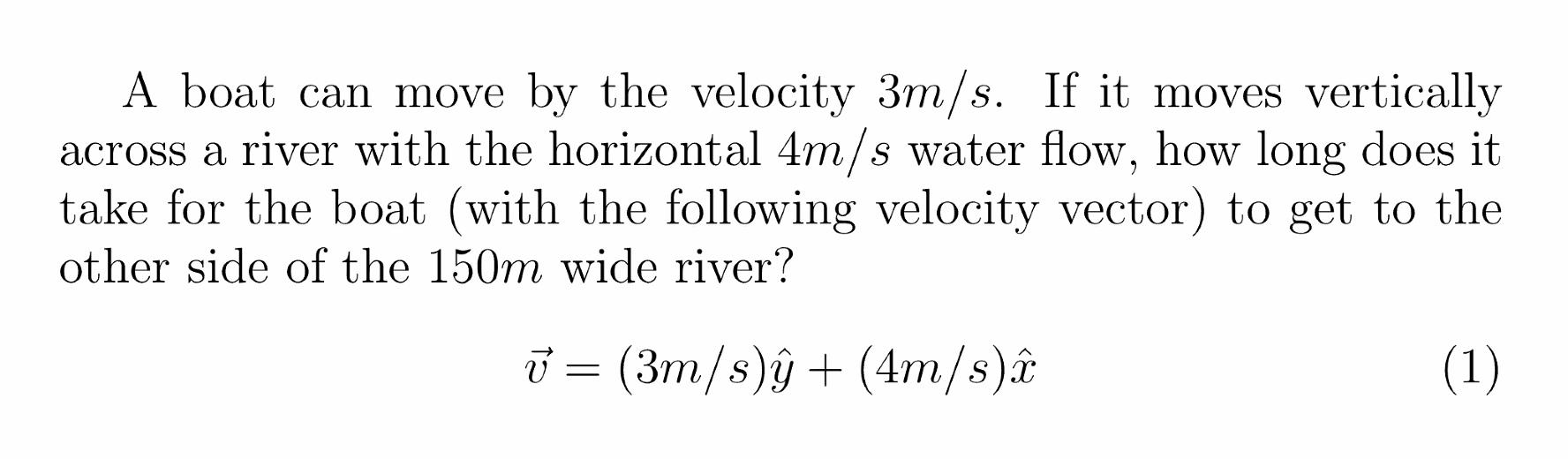 A boat can move by the velocity $3m/s$. If it moves vertically across a river with the horizontal $4m/s$ water flow, how long does it take for the boat (with the following velocity vector) to get to the other side of the $150m$ wide river?

$$\vec{v} = (3m/s)\hat{y} + (4m/s)\hat{x} \quad (1)$$